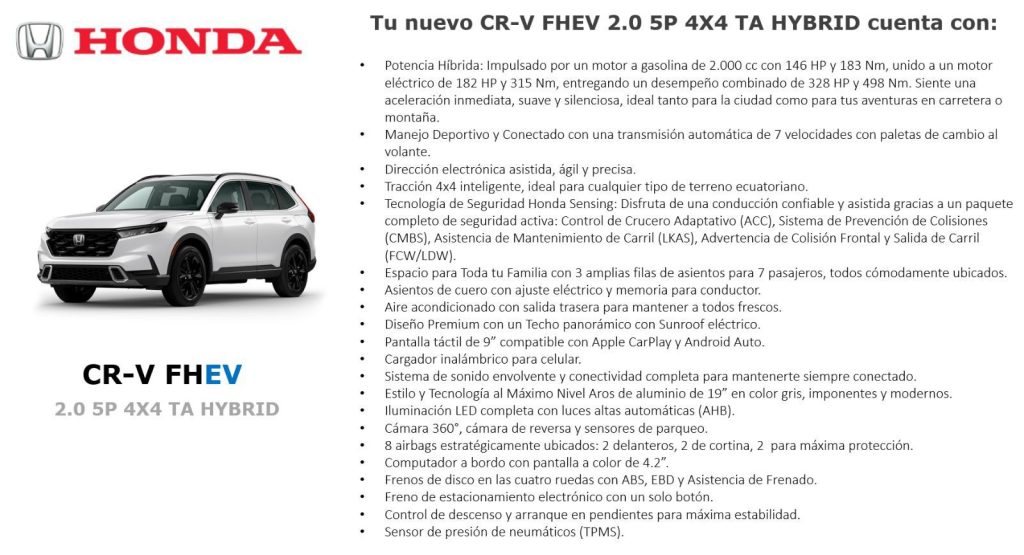 HONDA

CR-V FHEV
2.0 5P 4X4 TA HYBRID

Tu nuevo CR-V FHEV 2.0 5P 4X4 TA HYBRID cuenta con:

• Potencia Híbrida: Impulsado por un motor a gasolina de 2.000 cc con 146 HP y 183 Nm, unido a un motor eléctrico de 182 HP y 315 Nm, entregando un desempeño combinado de 328 HP y 498 Nm. Siente una aceleración inmediata, suave y silenciosa, ideal tanto para la ciudad como para tus aventuras en carretera o montaña.
• Manejo Deportivo y Conectado con una transmisión automática de 7 velocidades con paletas de cambio al volante.
• Dirección electrónica asistida, ágil y precisa.
• Tracción 4x4 inteligente, ideal para cualquier tipo de terreno ecuatoriano.
• Tecnología de Seguridad Honda Sensing: Disfruta de una conducción confiable y asistida gracias a un paquete completo de seguridad activa: Control de Crucero Adaptativo (ACC), Sistema de Prevención de Colisiones (CMBS), Asistencia de Mantenimiento de Carril (LKAS), Advertencia de Colisión Frontal y Salida de Carril (FCW/LDW).
• Espacio para Toda tu Familia con 3 amplias filas de asientos para 7 pasajeros, todos cómodamente ubicados.
• Asientos de cuero con ajuste eléctrico y memoria para conductor.
• Aire acondicionado con salida trasera para mantener a todos frescos.
• Diseño Premium con un Techo panorámico con Sunroof eléctrico.
• Pantalla táctil de 9" compatible con Apple CarPlay y Android Auto.
• Cargador inalámbrico para celular.
• Sistema de sonido envolvente y conectividad completa para mantenerte siempre conectado.
• Estilo y Tecnología al Máximo Nivel Aros de aluminio de 19" en color gris, imponentes y modernos.
• Iluminación LED completa con luces altas automáticas (AHB).
• Cámara 360°, cámara de reversa y sensores de parqueo.
• 8 airbags estratégicamente ubicados: 2 delanteros, 2 de cortina, 2 para máxima protección.
• Computador a bordo con pantalla a color de 4.2".
• Frenos de disco en las cuatro ruedas con ABS, EBD y Asistencia de Frenado.
• Freno de estacionamiento electrónico con un solo botón.
• Control de descenso y arranque en pendientes para máxima estabilidad.
• Sensor de presión de neumáticos (TPMS).